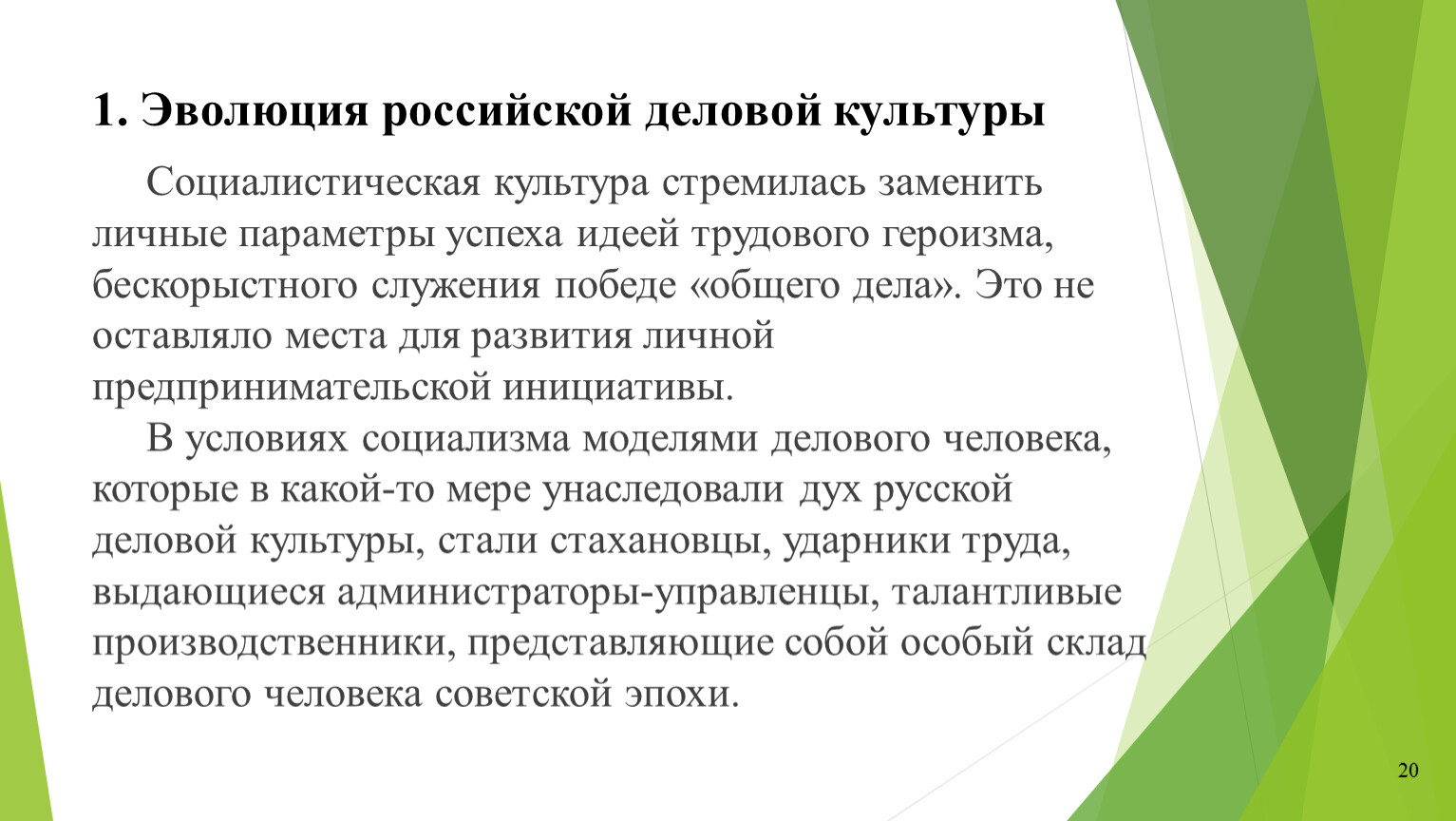 1. Эволюция российской деловой культуры

Социалистическая культура стремилась заменить личные параметры успеха идеей трудового героизма, бескорыстного служения победе «общего дела». Это не оставляло места для развития личной предпринимательской инициативы.

В условиях социализма моделями делового человека, которые в какой-то мере унаследовали дух русской деловой культуры, стали стахановцы, ударники труда, выдающиеся администраторы-управленцы, талантливые производственники, представляющие собой особый склад делового человека советской эпохи.

20